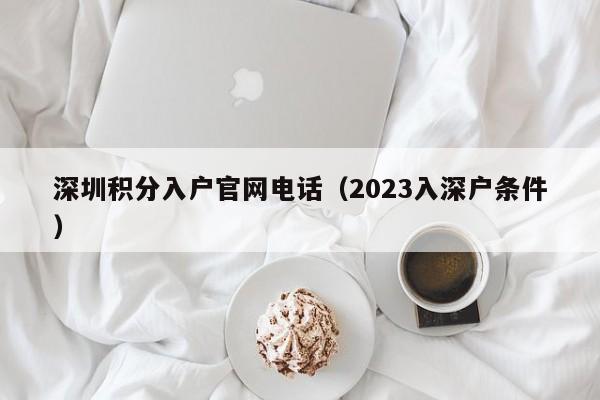 深圳积分入户官网电话（2023入深户条件）